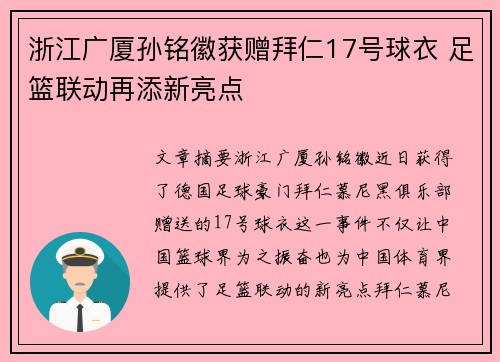 浙江广厦孙铭徽获赠拜仁17号球衣 足篮联动再添新亮点

文章摘要浙江广厦孙铭徽近日获得了德国足球豪门拜仁慕尼黑俱乐部赠送的17号球衣这一事件不仅让中国篮球界为之振奋也为中国体育界提供了足篮联动的新亮点拜仁慕尼